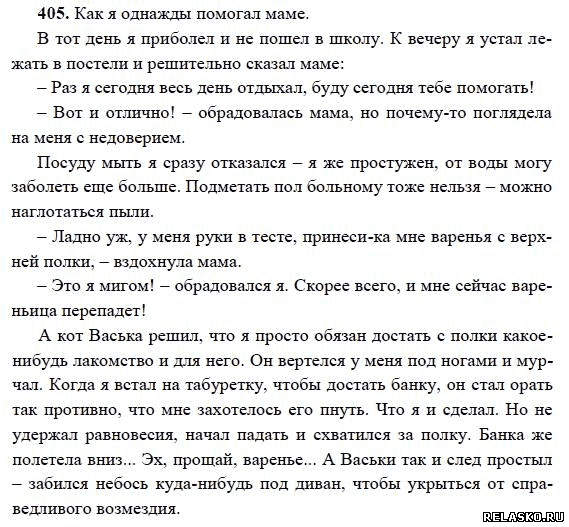 405. Как я однажды помогал маме.

В тот день я приболел и не пошел в школу. К вечеру я устал лежать в постели и решительно сказал маме:

– Раз я сегодня весь день отдыхал, буду сегодня тебе помогать!

– Вот и отлично! – обрадовалась мама, но почему-то поглядела на меня с недоверием.

Посуду мыть я сразу отказался – я же простужен, от воды могу заболеть еще больше. Подметать пол больному тоже нельзя – можно наглотаться пыли.

– Ладно уж, у меня руки в тесте, принеси-ка мне варенья с верхней полки, – вздохнула мама.

– Это я мигом! – обрадовался я. Скорее всего, и мне сейчас вареньица перепадет!

А кот Васька решил, что я просто обязан достать с полки какое-нибудь лакомство и для него. Он вертелся у меня под ногами и мурчал. Когда я встал на табуретку, чтобы достать банку, он стал орать так противно, что мне захотелось его пнуть. Что я и сделал. Но не удержал равновесия, начал падать и схватился за полку. Банка же полетела вниз... Эх, прощай, варенье... А Васьки так и след простыл – забился небось куда-нибудь под диван, чтобы укрыться от справедливого возмездия.

RELASKO.RU